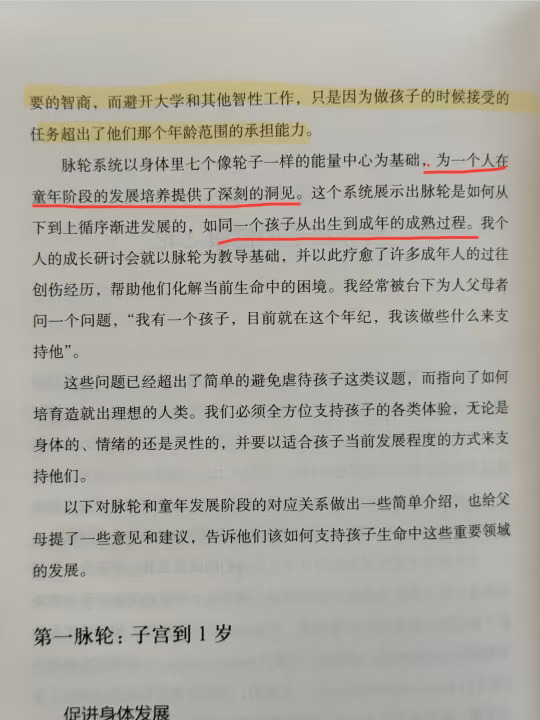 要的智商，而避开大学和其他智性工作，只是因为做孩子的时候接受的任务超出了他们那个年龄范围的承担能力。

脉轮系统以身体里七个像轮子一样的能量中心为基础，为一个人在童年阶段的发展培养提供了深刻的洞见。这个系统展示出脉轮是如何从下到上循序渐进发展的，如同一个孩子从出生到成年的成熟过程。我个人的成长研讨会就以脉轮为教导基础，并以此疗愈了许多成年人的过往创伤经历，帮助他们化解当前生命中的困境。我经常被台下为人父母者问一个问题，“我有一个孩子，目前就在这个年纪，我该做些什么来支持他”。

这些问题已经超出了简单的避免虐待孩子这类议题，而指向了如何培育造就出理想的人类。我们必须全方位支持孩子的各类体验，无论是身体的、情绪的还是灵性的，并要以适合孩子当前发展程度的方式来支持他们。

以下对脉轮和童年发展阶段的对应关系做出一些简单介绍，也给父母提了一些意见和建议，告诉他们该如何支持孩子生命中这些重要领域的发展。

第一脉轮：子宫到1岁

促进身体发展